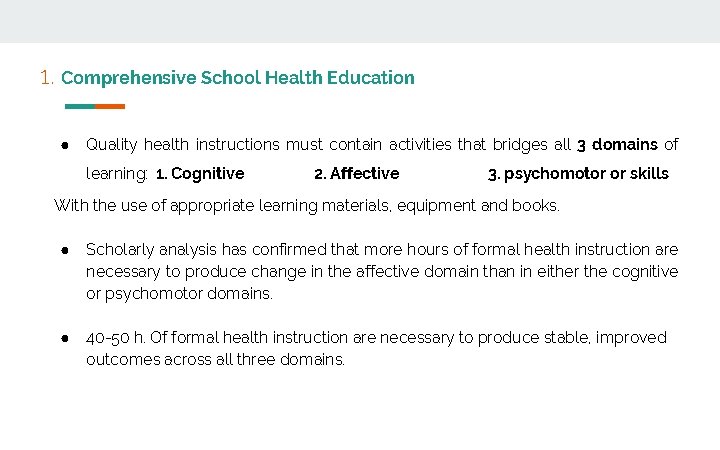 1. Comprehensive School Health Education

● Quality health instructions must contain activities that bridges all 3 domains of learning: 1. Cognitive 2. Affective 3. psychomotor or skills

With the use of appropriate learning materials, equipment and books.

● Scholarly analysis has confirmed that more hours of formal health instruction are necessary to produce change in the affective domain than in either the cognitive or psychomotor domains.

● 40-50 h. Of formal health instruction are necessary to produce stable, improved outcomes across all three domains.